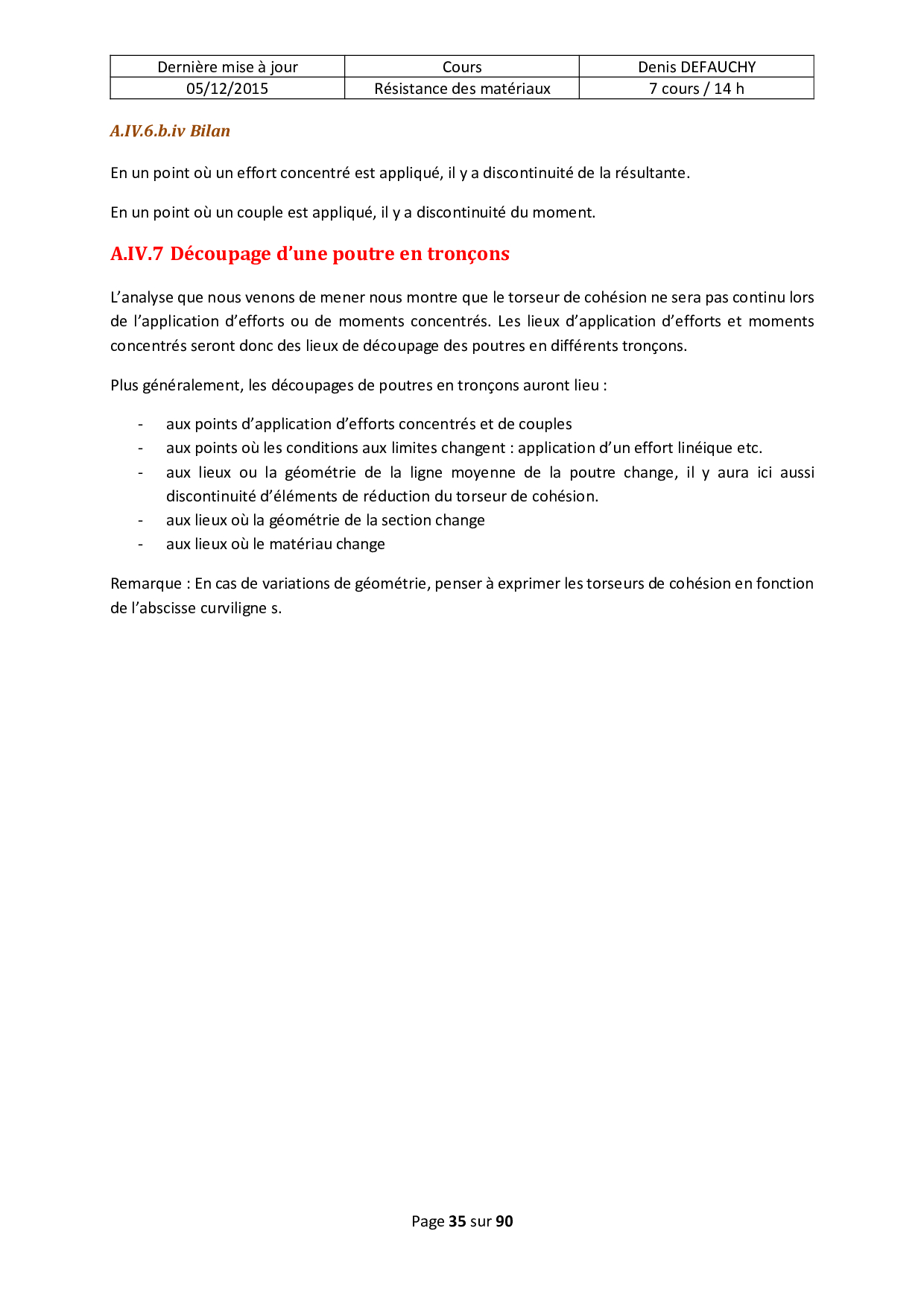 | Dernière mise à jour | Cours | Denis DEFAUCHY |
|---|---|---|
| 05/12/2015 | Résistance des matériaux | 7 cours / 14 h |

A.IV.6.b.iv Bilan

En un point où un effort concentré est appliqué, il y a discontinuité de la résultante.

En un point où un couple est appliqué, il y a discontinuité du moment.

A.IV.7 Découpage d'une poutre en tronçons

L'analyse que nous venons de mener nous montre que le torseur de cohésion ne sera pas continu lors de l'application d'efforts ou de moments concentrés. Les lieux d'application d'efforts et moments concentrés seront donc des lieux de découpage des poutres en différents tronçons.

Plus généralement, les découpages de poutres en tronçons auront lieu :

- aux points d'application d'efforts concentrés et de couples
- aux points où les conditions aux limites changent : application d'un effort linéique etc.
- aux lieux ou la géométrie de la ligne moyenne de la poutre change, il y aura ici aussi discontinuité d'éléments de réduction du torseur de cohésion.
- aux lieux où la géométrie de la section change
- aux lieux où le matériau change

Remarque : En cas de variations de géométrie, penser à exprimer les torseurs de cohésion en fonction de l'abscisse curviligne s.

Page 35 sur 90